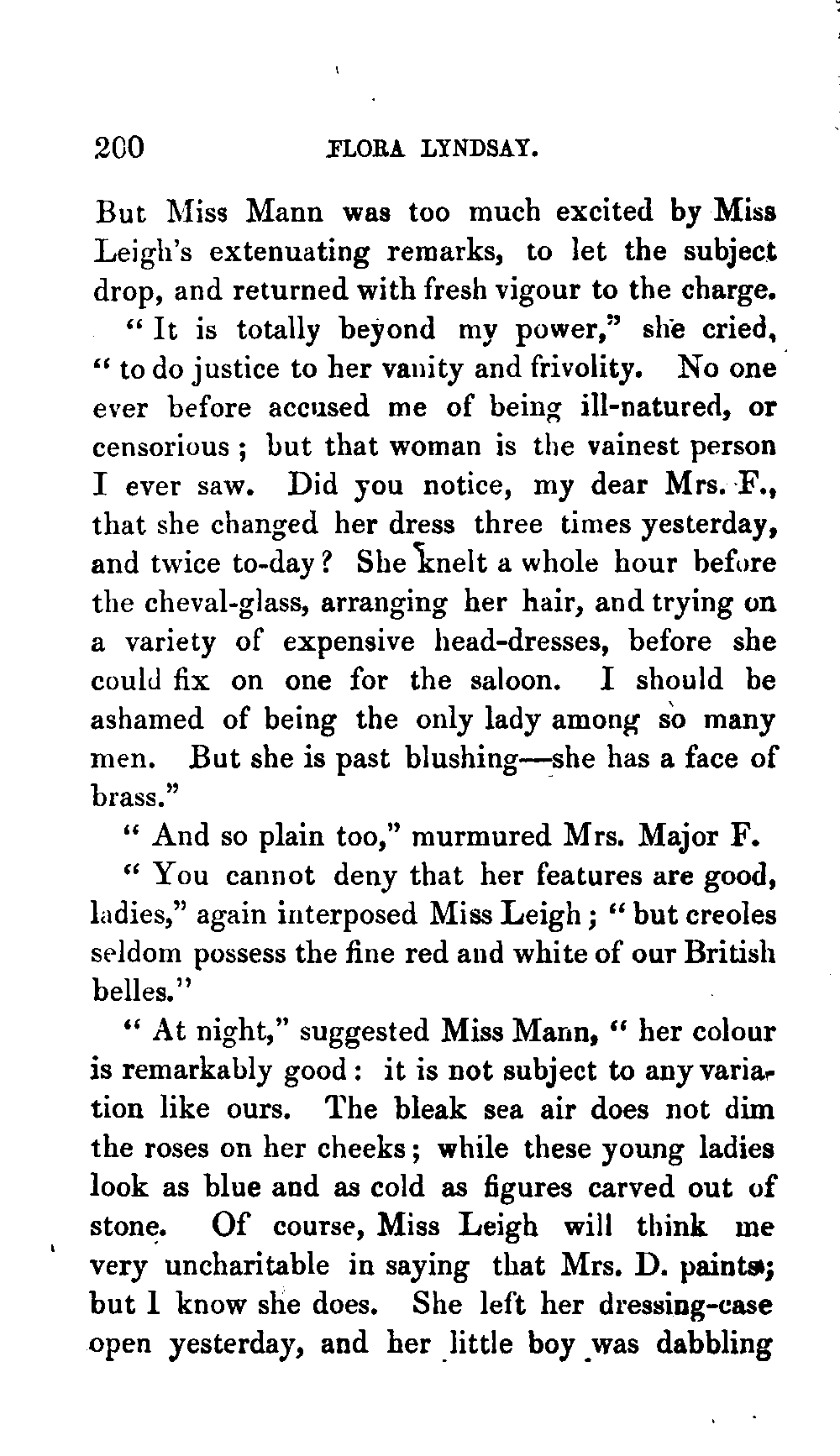 200 FLORA LYNDSAY.

But Miss Mann was too much excited by Miss Leigh's extenuating remarks, to let the subject drop, and returned with fresh vigour to the charge.

"It is totally beyond my power," she cried, "to do justice to her vanity and frivolity. No one ever before accused me of being ill-natured, or censorious; but that woman is the vainest person I ever saw. Did you notice, my dear Mrs. F., that she changed her dress three times yesterday, and twice to-day? She knelt a whole hour before the cheval-glass, arranging her hair, and trying on a variety of expensive head-dresses, before she could fix on one for the saloon. I should be ashamed of being the only lady among so many men. But she is past blushing—she has a face of brass."

"And so plain too," murmured Mrs. Major F.

"You cannot deny that her features are good, ladies," again interposed Miss Leigh; "but creoles seldom possess the fine red and white of our British belles."

"At night," suggested Miss Mann, "her colour is remarkably good: it is not subject to any variation like ours. The bleak sea air does not dim the roses on her cheeks; while these young ladies look as blue and as cold as figures carved out of stone. Of course, Miss Leigh will think me very uncharitable in saying that Mrs. D. paints; but I know she does. She left her dressing-case open yesterday, and her little boy was dabbling